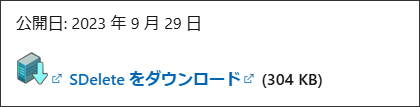 公開日: 2023 年 9 月 29 日

SDelete をダウンロード (304 KB)